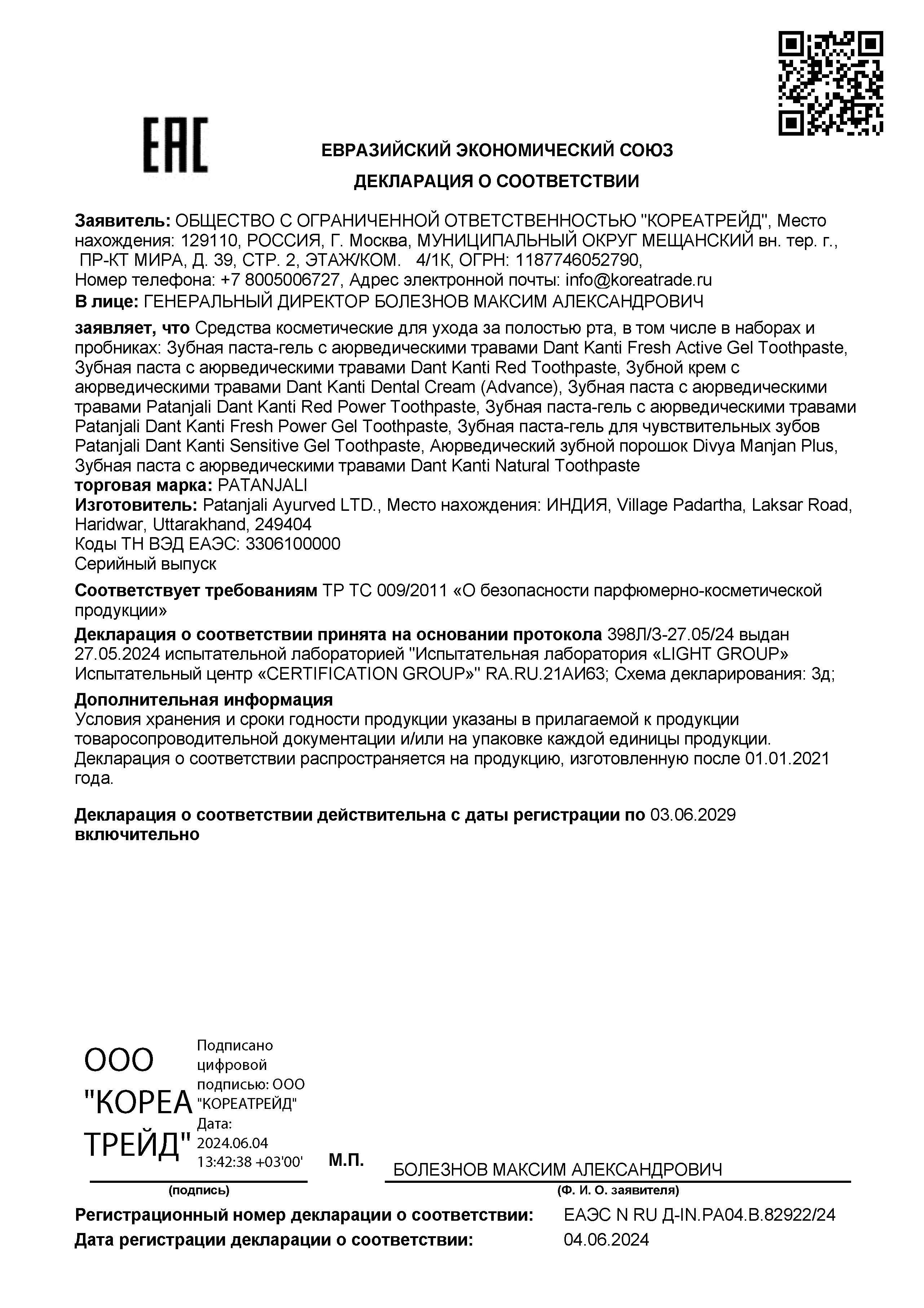 EAC

ЕВРАЗИЙСКИЙ ЭКОНОМИЧЕСКИЙ СОЮЗ

ДЕКЛАРАЦИЯ О СООТВЕТСТВИИ

Заявитель: ОБЩЕСТВО С ОГРАНИЧЕННОЙ ОТВЕТСТВЕННОСТЬЮ "КОРЕАТРЕЙД", Место нахождения: 129110, РОССИЯ, Г. Москва, МУНИЦИПАЛЬНЫЙ ОКРУГ МЕЩАНСКИЙ вн. тер. г., ПР-КТ МИРА, Д. 39, СТР. 2, ЭТАЖ/КОМ. 4/1К, ОГРН: 1187746052790, Номер телефона: +7 8005006727, Адрес электронной почты: info@koreatrade.ru
В лице: ГЕНЕРАЛЬНЫЙ ДИРЕКТОР БОЛЕЗНОВ МАКСИМ АЛЕКСАНДРОВИЧ

заявляет, что Средства косметические для ухода за полостью рта, в том числе в наборах и пробниках: Зубная паста-гель с аюрведическими травами Dant Kanti Fresh Active Gel Toothpaste, Зубная паста с аюрведическими травами Dant Kanti Red Toothpaste, Зубной крем с аюрведическими травами Dant Kanti Dental Cream (Advance), Зубная паста с аюрведическими травами Patanjali Dant Kanti Red Power Toothpaste, Зубная паста-гель с аюрведическими травами Patanjali Dant Kanti Fresh Power Gel Toothpaste, Зубная паста-гель для чувствительных зубов Patanjali Dant Kanti Sensitive Gel Toothpaste, Аюрведический зубной порошок Divya Manjan Plus, Зубная паста с аюрведическими травами Dant Kanti Natural Toothpaste
торговая марка: PATANJALI
Изготовитель: Patanjali Ayurved LTD., Место нахождения: ИНДИЯ, Village Padartha, Laksar Road, Haridwar, Uttarakhand, 249404
Коды ТН ВЭД ЕАЭС: 3306100000
Серийный выпуск

Соответствует требованиям ТР ТС 009/2011 «О безопасности парфюмерно-косметической продукции»

Декларация о соответствии принята на основании протокола 398Л/3-27.05/24 выдан 27.05.2024 испытательной лабораторией "Испытательная лаборатория «LIGHT GROUP» Испытательный центр «CERTIFICATION GROUP»" RA.RU.21АИ63; Схема декларирования: 3д;

Дополнительная информация
Условия хранения и сроки годности продукции указаны в прилагаемой к продукции товаросопроводительной документации и/или на упаковке каждой единицы продукции. Декларация о соответствии распространяется на продукцию, изготовленную после 01.01.2021 года.

Декларация о соответствии действительна с даты регистрации по 03.06.2029 включительно

ООО "КОРЕА ТРЕЙД" Подписано цифровой подписью: ООО "КОРЕАТРЕЙД" Дата: 2024.06.04 13:42:38 +03'00'

М.П.

БОЛЕЗНОВ МАКСИМ АЛЕКСАНДРОВИЧ

(подпись)

(Ф. И. О. заявителя)

Регистрационный номер декларации о соответствии: ЕАЭС N RU Д-IN.РА04.В.82922/24
Дата регистрации декларации о соответствии: 04.06.2024